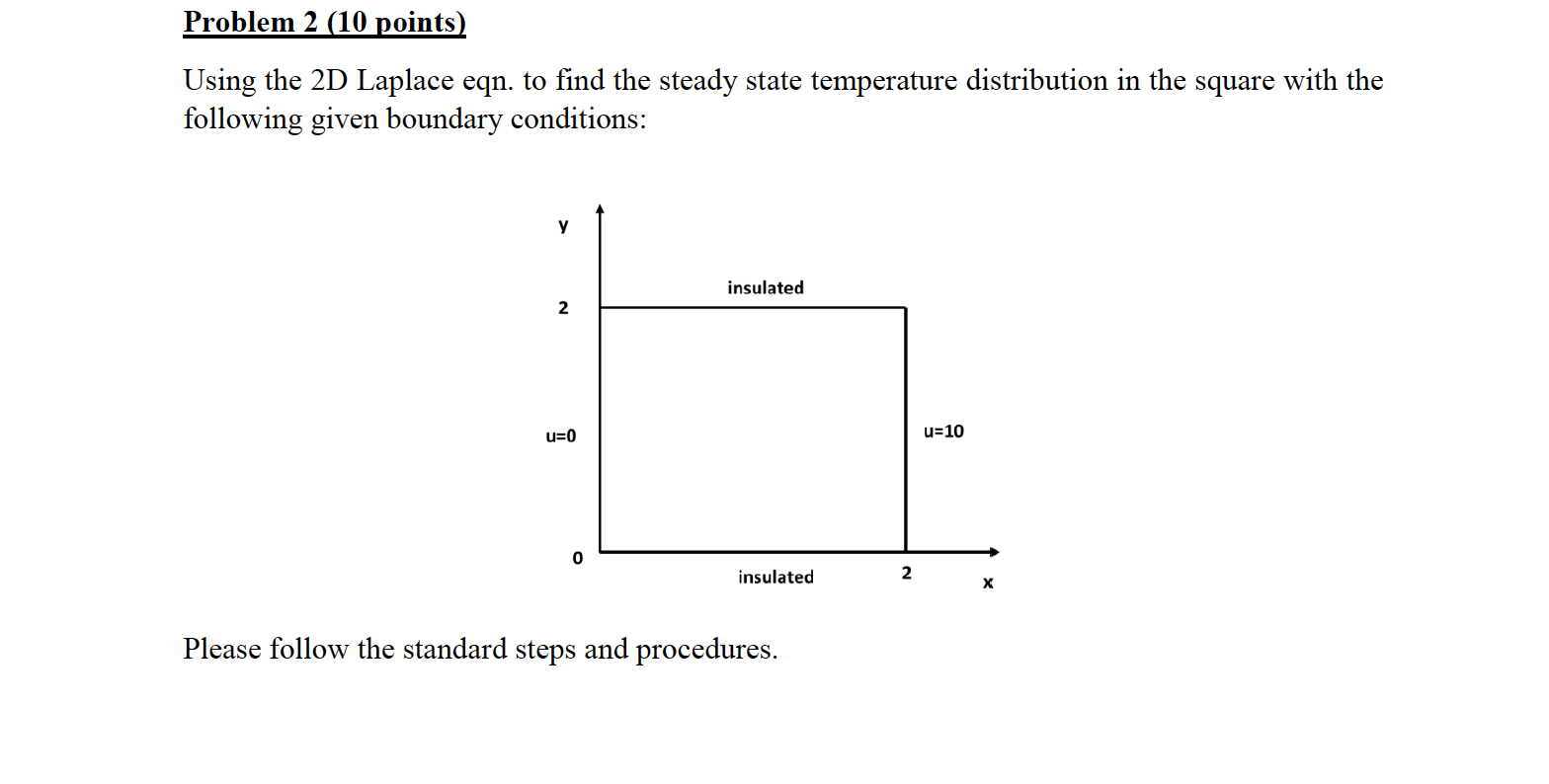 Problem 2 (10 points)

Using the 2D Laplace eqn. to find the steady state temperature distribution in the square with the following given boundary conditions:

y

insulated

2

u=0

u=10

0

insulated

2

x

Please follow the standard steps and procedures.